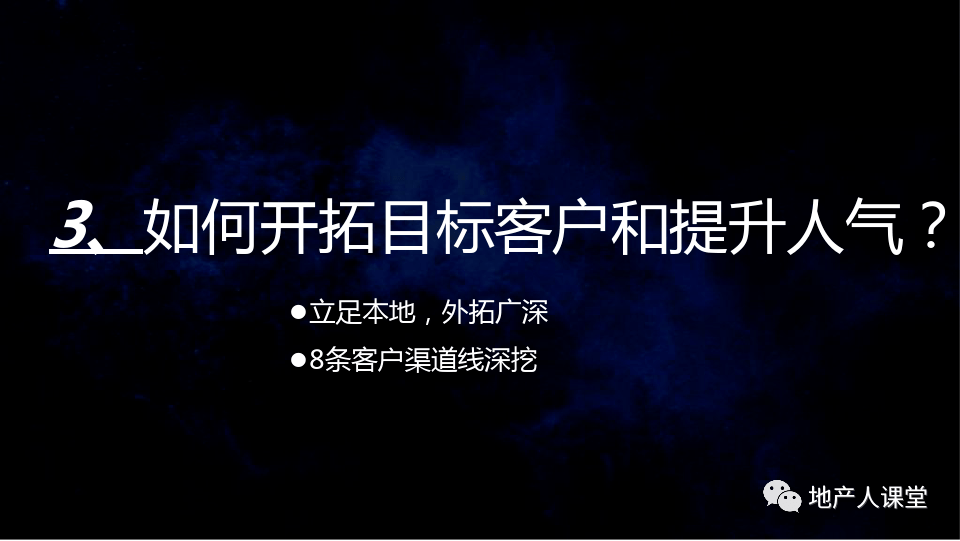 3、如何开拓目标客户和提升人气？

●立足本地，外拓广深

●8条客户渠道线深挖

地产人课堂